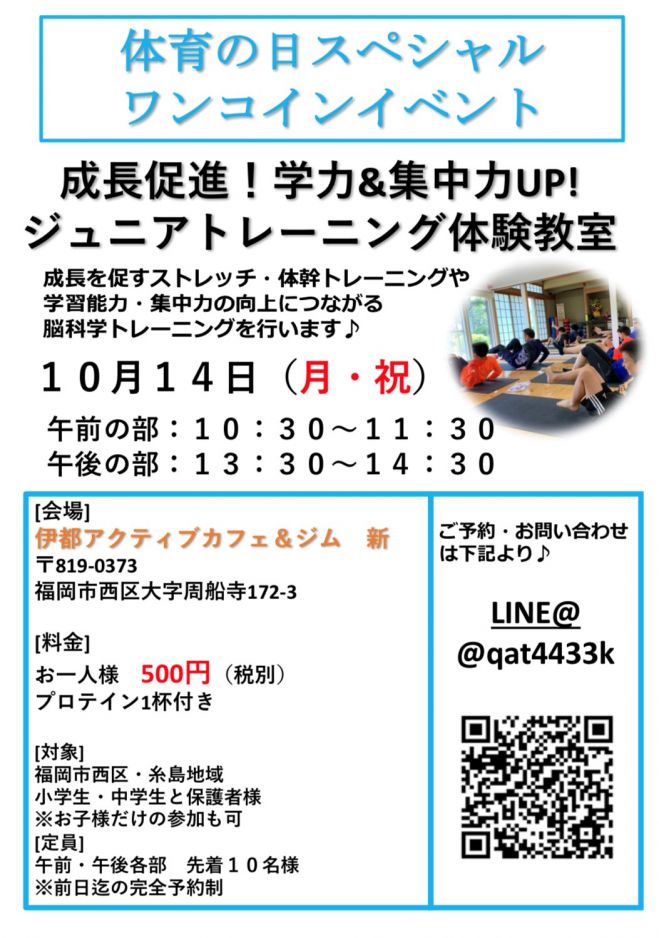 体育の日スペシャル
ワンコインイベント

成長促進！学力&集中力UP!
ジュニアトレーニング体験教室

成長を促すストレッチ・体幹トレーニングや
学習能力・集中力の向上につながる
脳科学トレーニングを行います♪

１０月１４日（月・祝）

午前の部：１０：３０～１１：３０
午後の部：１３：３０～１４：３０

[会場]
伊都アクティブカフェ＆ジム　新
〒819-0373
福岡市西区大字周船寺172-3

[料金]
お一人様　500円（税別）
プロテイン1杯付き

[対象]
福岡市西区・糸島地域
小学生・中学生と保護者様
※お子様だけの参加も可

[定員]
午前・午後各部　先着１０名様
※前日迄の完全予約制

ご予約・お問い合わせは下記より♪

LINE@
@qat4433k